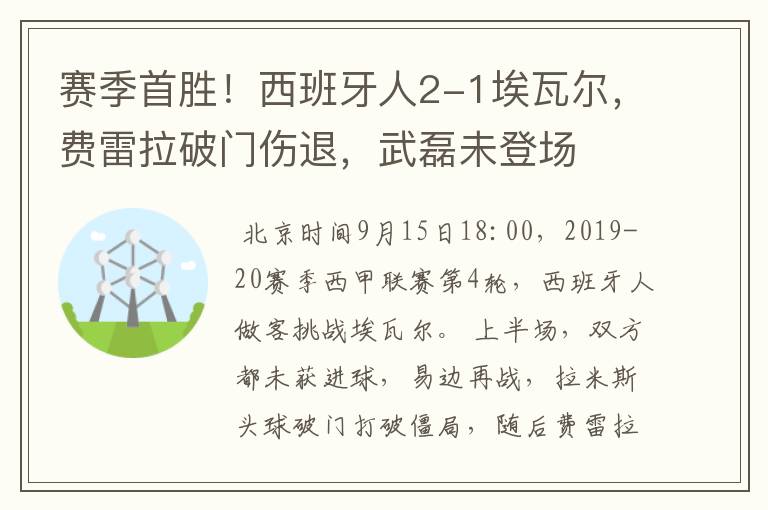 赛季首胜！西班牙人2-1埃瓦尔，费雷拉破门伤退，武磊未登场

北京时间9月15日18:00，2019-20赛季西甲联赛第4轮，西班牙人做客挑战埃瓦尔。上半场，双方都未获进球，易边再战，拉米斯头球破门打破僵局，随后费雷拉